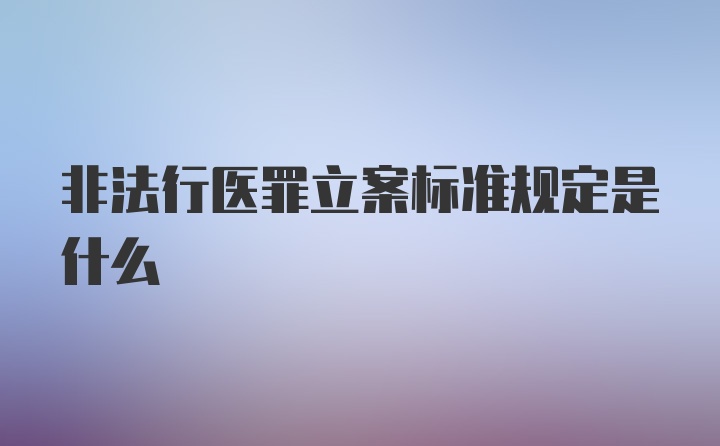 非法行医罪立案标准规定是什么